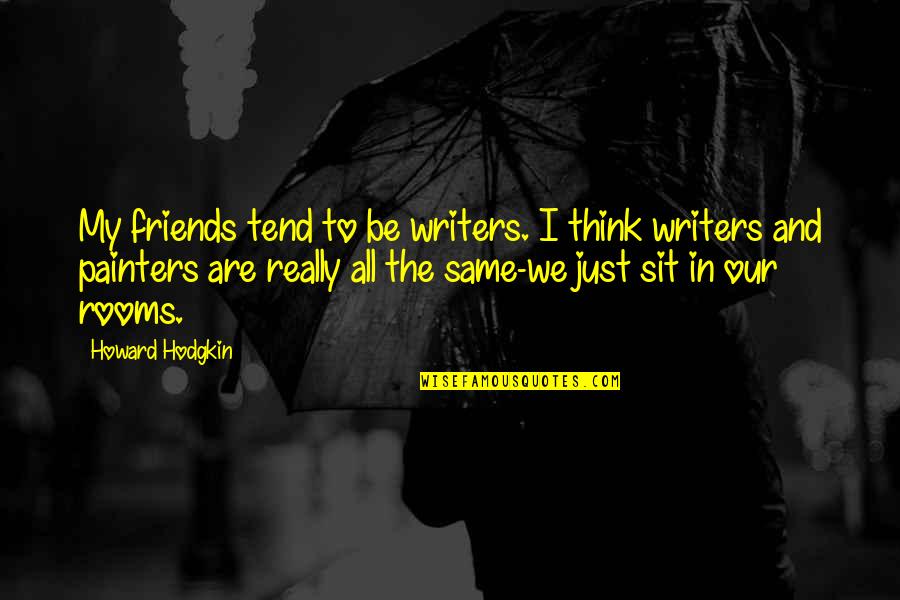 My friends tend to be writers. I think writers and painters are really all the same-we just sit in our rooms.

Howard Hodgkin

WISEFAMOUSQUOTES.COM